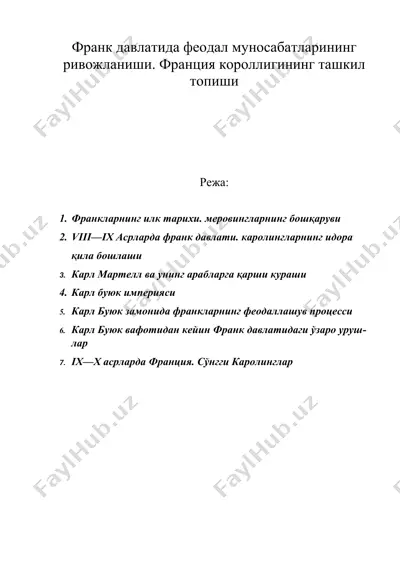 Франк давлатида феодал муносабатларининг ривожланиши. Франция короллигининг ташкил топиши

Режа:

1. Франкларнинг илк тарихи. меровингларнинг бошқаруви
2. VIII—IX Асрларда франк давлати. каролингларнинг идора қила бошлаши
3. Карл Мартелл ва унинг арабларга қарши кураши
4. Карл буюк империяси
5. Карл Буюк замонида франкларнинг феодаллашув процесси
6. Карл Буюк вафотидан кейин Франк давлатидаги ўзаро урушлар
7. IX—X асрларда Франция. Сўнгги Каролинглар

FaylHub.uz